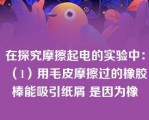 在探究摩擦起电的实验中：（1）用毛皮摩擦过的橡胶棒能吸引纸屑 是因为橡